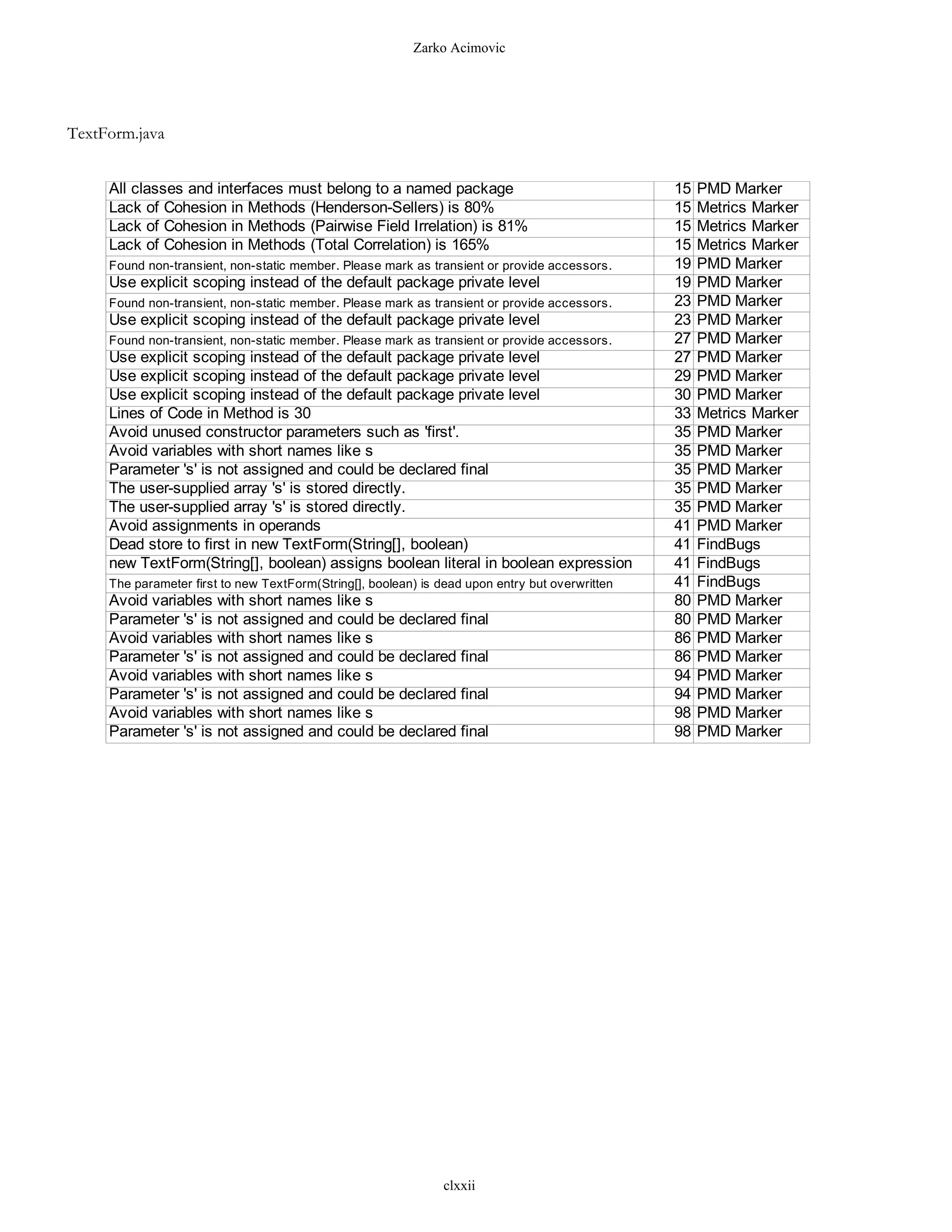 Zarko Acimovic

TextForm.java

| | | |
|---|---|---|
| All classes and interfaces must belong to a named package | 15 | PMD Marker |
| Lack of Cohesion in Methods (Henderson-Sellers) is 80% | 15 | Metrics Marker |
| Lack of Cohesion in Methods (Pairwise Field Irrelation) is 81% | 15 | Metrics Marker |
| Lack of Cohesion in Methods (Total Correlation) is 165% | 15 | Metrics Marker |
| Found non-transient, non-static member. Please mark as transient or provide accessors. | 19 | PMD Marker |
| Use explicit scoping instead of the default package private level | 19 | PMD Marker |
| Found non-transient, non-static member. Please mark as transient or provide accessors. | 23 | PMD Marker |
| Use explicit scoping instead of the default package private level | 23 | PMD Marker |
| Found non-transient, non-static member. Please mark as transient or provide accessors. | 27 | PMD Marker |
| Use explicit scoping instead of the default package private level | 27 | PMD Marker |
| Use explicit scoping instead of the default package private level | 29 | PMD Marker |
| Use explicit scoping instead of the default package private level | 30 | PMD Marker |
| Lines of Code in Method is 30 | 33 | Metrics Marker |
| Avoid unused constructor parameters such as 'first'. | 35 | PMD Marker |
| Avoid variables with short names like s | 35 | PMD Marker |
| Parameter 's' is not assigned and could be declared final | 35 | PMD Marker |
| The user-supplied array 's' is stored directly. | 35 | PMD Marker |
| The user-supplied array 's' is stored directly. | 35 | PMD Marker |
| Avoid assignments in operands | 41 | PMD Marker |
| Dead store to first in new TextForm(String[], boolean) | 41 | FindBugs |
| new TextForm(String[], boolean) assigns boolean literal in boolean expression | 41 | FindBugs |
| The parameter first to new TextForm(String[], boolean) is dead upon entry but overwritten | 41 | FindBugs |
| Avoid variables with short names like s | 80 | PMD Marker |
| Parameter 's' is not assigned and could be declared final | 80 | PMD Marker |
| Avoid variables with short names like s | 86 | PMD Marker |
| Parameter 's' is not assigned and could be declared final | 86 | PMD Marker |
| Avoid variables with short names like s | 94 | PMD Marker |
| Parameter 's' is not assigned and could be declared final | 94 | PMD Marker |
| Avoid variables with short names like s | 98 | PMD Marker |
| Parameter 's' is not assigned and could be declared final | 98 | PMD Marker |

clxxii